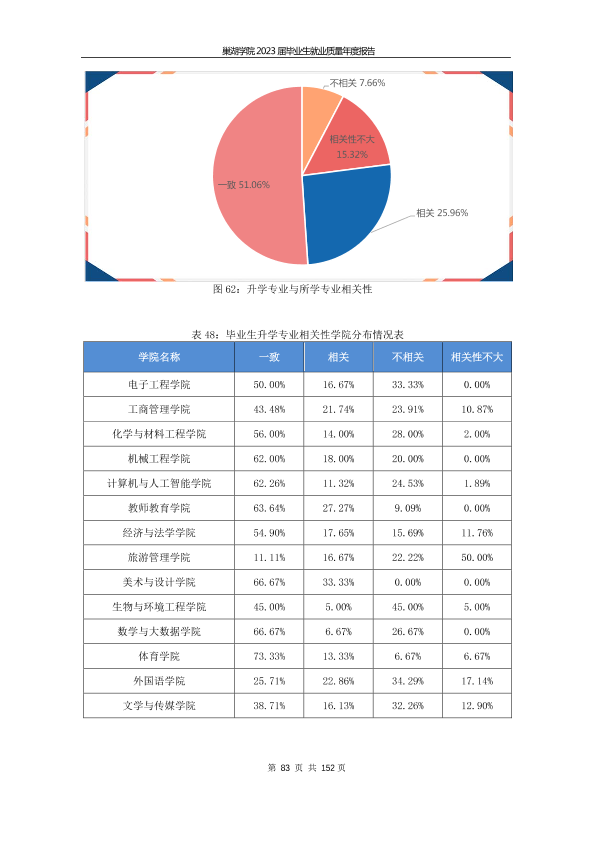 巢湖学院 2023 届毕业生就业质量年度报告

不相关 7.66%

相关性不大 15.32%

一致 51.06%

相关 25.96%

图 62：升学专业与所学专业相关性

表 48：毕业生升学专业相关性学院分布情况表

| 学院名称 | 一致 | 相关 | 不相关 | 相关性不大 |
|---|---|---|---|---|
| 电子工程学院 | 50.00% | 16.67% | 33.33% | 0.00% |
| 工商管理学院 | 43.48% | 21.74% | 23.91% | 10.87% |
| 化学与材料工程学院 | 56.00% | 14.00% | 28.00% | 2.00% |
| 机械工程学院 | 62.00% | 18.00% | 20.00% | 0.00% |
| 计算机与人工智能学院 | 62.26% | 11.32% | 24.53% | 1.89% |
| 教师教育学院 | 63.64% | 27.27% | 9.09% | 0.00% |
| 经济与法学学院 | 54.90% | 17.65% | 15.69% | 11.76% |
| 旅游管理学院 | 11.11% | 16.67% | 22.22% | 50.00% |
| 美术与设计学院 | 66.67% | 33.33% | 0.00% | 0.00% |
| 生物与环境工程学院 | 45.00% | 5.00% | 45.00% | 5.00% |
| 数学与大数据学院 | 66.67% | 6.67% | 26.67% | 0.00% |
| 体育学院 | 73.33% | 13.33% | 6.67% | 6.67% |
| 外国语学院 | 25.71% | 22.86% | 34.29% | 17.14% |
| 文学与传媒学院 | 38.71% | 16.13% | 32.26% | 12.90% |

第 83 页 共 152 页